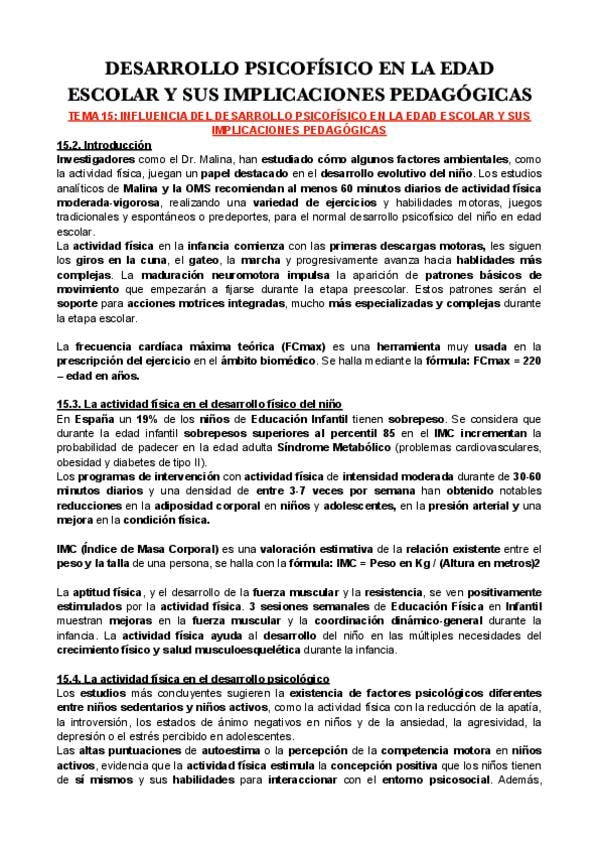 DESARROLLO PSICOFÍSICO EN LA EDAD ESCOLAR Y SUS IMPLICACIONES PEDAGÓGICAS

TEMA 15: INFLUENCIA DEL DESARROLLO PSICOFÍSICO EN LA EDAD ESCOLAR Y SUS IMPLICACIONES PEDAGÓGICAS

15.2. Introducción
Investigadores como el Dr. Malina, han estudiado cómo algunos factores ambientales, como la actividad física, juegan un papel destacado en el desarrollo evolutivo del niño. Los estudios analíticos de Malina y la OMS recomiendan al menos 60 minutos diarios de actividad física moderada-vigorosa, realizando una variedad de ejercicios y habilidades motoras, juegos tradicionales y espontáneos o predeportes, para el normal desarrollo psicofísico del niño en edad escolar.
La actividad física en la infancia comienza con las primeras descargas motoras, les siguen los giros en la cuna, el gateo, la marcha y progresivamente avanza hacia habilidades más complejas. La maduración neuromotora impulsa la aparición de patrones básicos de movimiento que empezarán a fijarse durante la etapa preescolar. Estos patrones serán el soporte para acciones motrices integradas, mucho más especializadas y complejas durante la etapa escolar.

La frecuencia cardíaca máxima teórica (FCmax) es una herramienta muy usada en la prescripción del ejercicio en el ámbito biomédico. Se halla mediante la fórmula: FCmax = 220 – edad en años.

15.3. La actividad física en el desarrollo físico del niño
En España un 19% de los niños de Educación Infantil tienen sobrepeso. Se considera que durante la edad infantil sobrepesos superiores al percentil 85 en el IMC incrementan la probabilidad de padecer en la edad adulta Síndrome Metabólico (problemas cardiovasculares, obesidad y diabetes de tipo II).
Los programas de intervención con actividad física de intensidad moderada durante de 30-60 minutos diarios y una densidad de entre 3-7 veces por semana han obtenido notables reducciones en la adiposidad corporal en niños y adolescentes, en la presión arterial y una mejora en la condición física.

IMC (Índice de Masa Corporal) es una valoración estimativa de la relación existente entre el peso y la talla de una persona, se halla con la fórmula: IMC = Peso en Kg / (Altura en metros)2

La aptitud física, y el desarrollo de la fuerza muscular y la resistencia, se ven positivamente estimulados por la actividad física. 3 sesiones semanales de Educación Física en Infantil muestran mejoras en la fuerza muscular y la coordinación dinámico-general durante la infancia. La actividad física ayuda al desarrollo del niño en las múltiples necesidades del crecimiento físico y salud musculoesquelética durante la infancia.

15.4. La actividad física en el desarrollo psicológico
Los estudios más concluyentes sugieren la existencia de factores psicológicos diferentes entre niños sedentarios y niños activos, como la actividad física con la reducción de la apatía, la introversión, los estados de ánimo negativos en niños y de la ansiedad, la agresividad, la depresión o el estrés percibido en adolescentes.
Las altas puntuaciones de autoestima o la percepción de la competencia motora en niños activos, evidencia que la actividad física estimula la concepción positiva que los niños tienen de sí mismos y sus habilidades para interaccionar con el entorno psicosocial. Además,